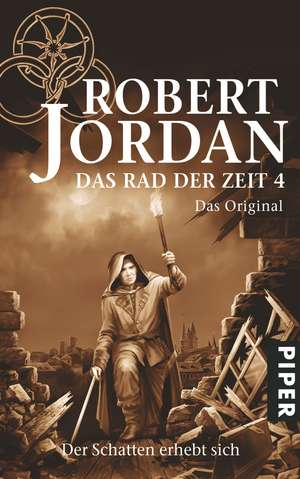 ROBERT JORDAN
DAS RAD DER ZEIT 4
Das Original

PIPER

Der Schatten erhebt sich